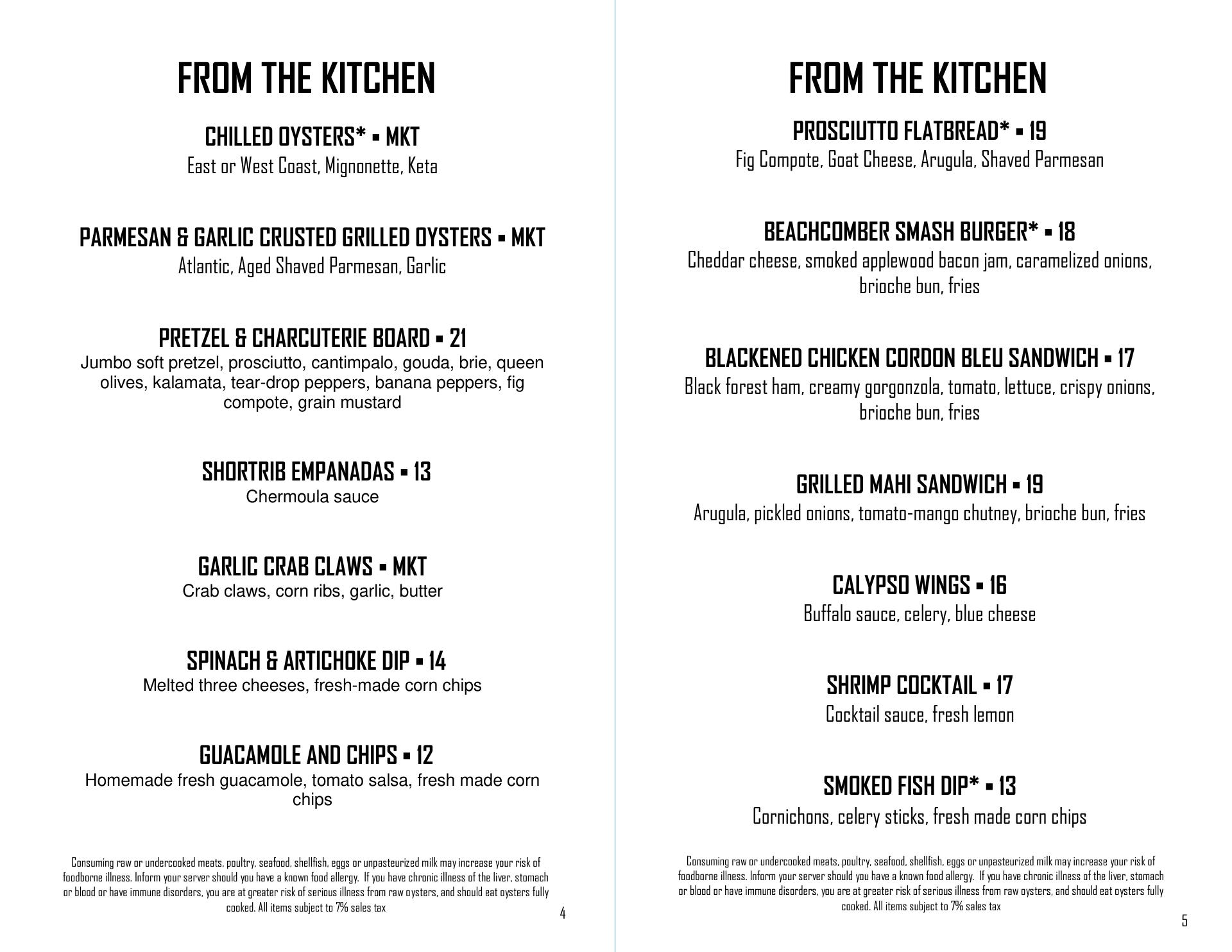 FROM THE KITCHEN

CHILLED OYSTERS* ▪ MKT
East or West Coast, Mignonette, Keta

PARMESAN & GARLIC CRUSTED GRILLED OYSTERS ▪ MKT
Atlantic, Aged Shaved Parmesan, Garlic

PRETZEL & CHARCUTERIE BOARD ▪ 21
Jumbo soft pretzel, prosciutto, cantimpalo, gouda, brie, queen olives, kalamata, tear-drop peppers, banana peppers, fig compote, grain mustard

SHORTRIB EMPANADAS ▪ 13
Chermoula sauce

GARLIC CRAB CLAWS ▪ MKT
Crab claws, corn ribs, garlic, butter

SPINACH & ARTICHOKE DIP ▪ 14
Melted three cheeses, fresh-made corn chips

GUACAMOLE AND CHIPS ▪ 12
Homemade fresh guacamole, tomato salsa, fresh made corn chips

Consuming raw or undercooked meats, poultry, seafood, shellfish, eggs or unpasteurized milk may increase your risk of foodborne illness. Inform your server should you have a known food allergy. If you have chronic illness of the liver, stomach or blood or have immune disorders, you are at greater risk of serious illness from raw oysters, and should eat oysters fully cooked. All items subject to 7% sales tax

4

FROM THE KITCHEN

PROSCIUTTO FLATBREAD* ▪ 19
Fig Compote, Goat Cheese, Arugula, Shaved Parmesan

BEACHCOMBER SMASH BURGER* ▪ 18
Cheddar cheese, smoked applewood bacon jam, caramelized onions, brioche bun, fries

BLACKENED CHICKEN CORDON BLEU SANDWICH ▪ 17
Black forest ham, creamy gorgonzola, tomato, lettuce, crispy onions, brioche bun, fries

GRILLED MAHI SANDWICH ▪ 19
Arugula, pickled onions, tomato-mango chutney, brioche bun, fries

CALYPSO WINGS ▪ 16
Buffalo sauce, celery, blue cheese

SHRIMP COCKTAIL ▪ 17
Cocktail sauce, fresh lemon

SMOKED FISH DIP* ▪ 13
Cornichons, celery sticks, fresh made corn chips

Consuming raw or undercooked meats, poultry, seafood, shellfish, eggs or unpasteurized milk may increase your risk of foodborne illness. Inform your server should you have a known food allergy. If you have chronic illness of the liver, stomach or blood or have immune disorders, you are at greater risk of serious illness from raw oysters, and should eat oysters fully cooked. All items subject to 7% sales tax

5